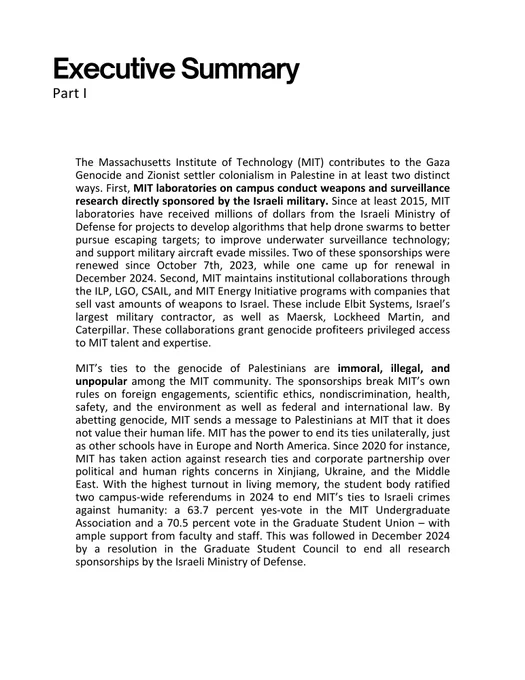 Executive Summary
Part I

The Massachusetts Institute of Technology (MIT) contributes to the Gaza Genocide and Zionist settler colonialism in Palestine in at least two distinct ways. First, MIT laboratories on campus conduct weapons and surveillance research directly sponsored by the Israeli military. Since at least 2015, MIT laboratories have received millions of dollars from the Israeli Ministry of Defense for projects to develop algorithms that help drone swarms to better pursue escaping targets; to improve underwater surveillance technology; and support military aircraft evade missiles. Two of these sponsorships were renewed since October 7th, 2023, while one came up for renewal in December 2024. Second, MIT maintains institutional collaborations through the ILP, LGO, CSAIL, and MIT Energy Initiative programs with companies that sell vast amounts of weapons to Israel. These include Elbit Systems, Israel's largest military contractor, as well as Maersk, Lockheed Martin, and Caterpillar. These collaborations grant genocide profiteers privileged access to MIT talent and expertise.

MIT's ties to the genocide of Palestinians are immoral, illegal, and unpopular among the MIT community. The sponsorships break MIT's own rules on foreign engagements, scientific ethics, nondiscrimination, health, safety, and the environment as well as federal and international law. By abetting genocide, MIT sends a message to Palestinians at MIT that it does not value their human life. MIT has the power to end its ties unilaterally, just as other schools have in Europe and North America. Since 2020 for instance, MIT has taken action against research ties and corporate partnership over political and human rights concerns in Xinjiang, Ukraine, and the Middle East. With the highest turnout in living memory, the student body ratified two campus-wide referendums in 2024 to end MIT's ties to Israeli crimes against humanity: a 63.7 percent yes-vote in the MIT Undergraduate Association and a 70.5 percent vote in the Graduate Student Union – with ample support from faculty and staff. This was followed in December 2024 by a resolution in the Graduate Student Council to end all research sponsorships by the Israeli Ministry of Defense.